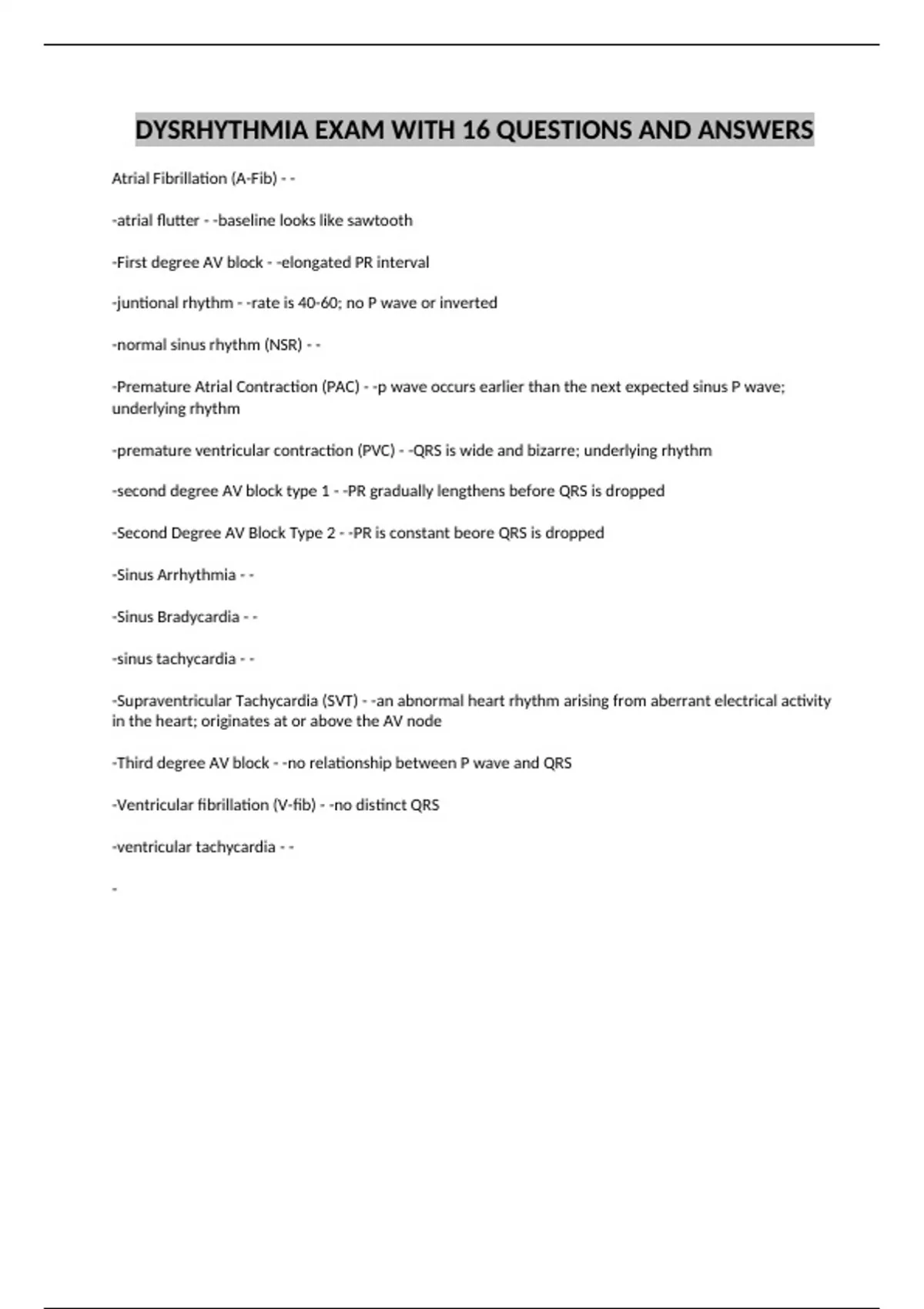 DYSRHYTHMIA EXAM WITH 16 QUESTIONS AND ANSWERS

Atrial Fibrillation (A-Fib) - -

-atrial flutter - -baseline looks like sawtooth

-First degree AV block - -elongated PR interval

-juntional rhythm - -rate is 40-60; no P wave or inverted

-normal sinus rhythm (NSR) - -

-Premature Atrial Contraction (PAC) - -p wave occurs earlier than the next expected sinus P wave; underlying rhythm

-premature ventricular contraction (PVC) - -QRS is wide and bizarre; underlying rhythm

-second degree AV block type 1 - -PR gradually lengthens before QRS is dropped

-Second Degree AV Block Type 2 - -PR is constant beore QRS is dropped

-Sinus Arrhythmia - -

-Sinus Bradycardia - -

-sinus tachycardia - -

-Supraventricular Tachycardia (SVT) - -an abnormal heart rhythm arising from aberrant electrical activity in the heart; originates at or above the AV node

-Third degree AV block - -no relationship between P wave and QRS

-Ventricular fibrillation (V-fib) - -no distinct QRS

-ventricular tachycardia - -

-